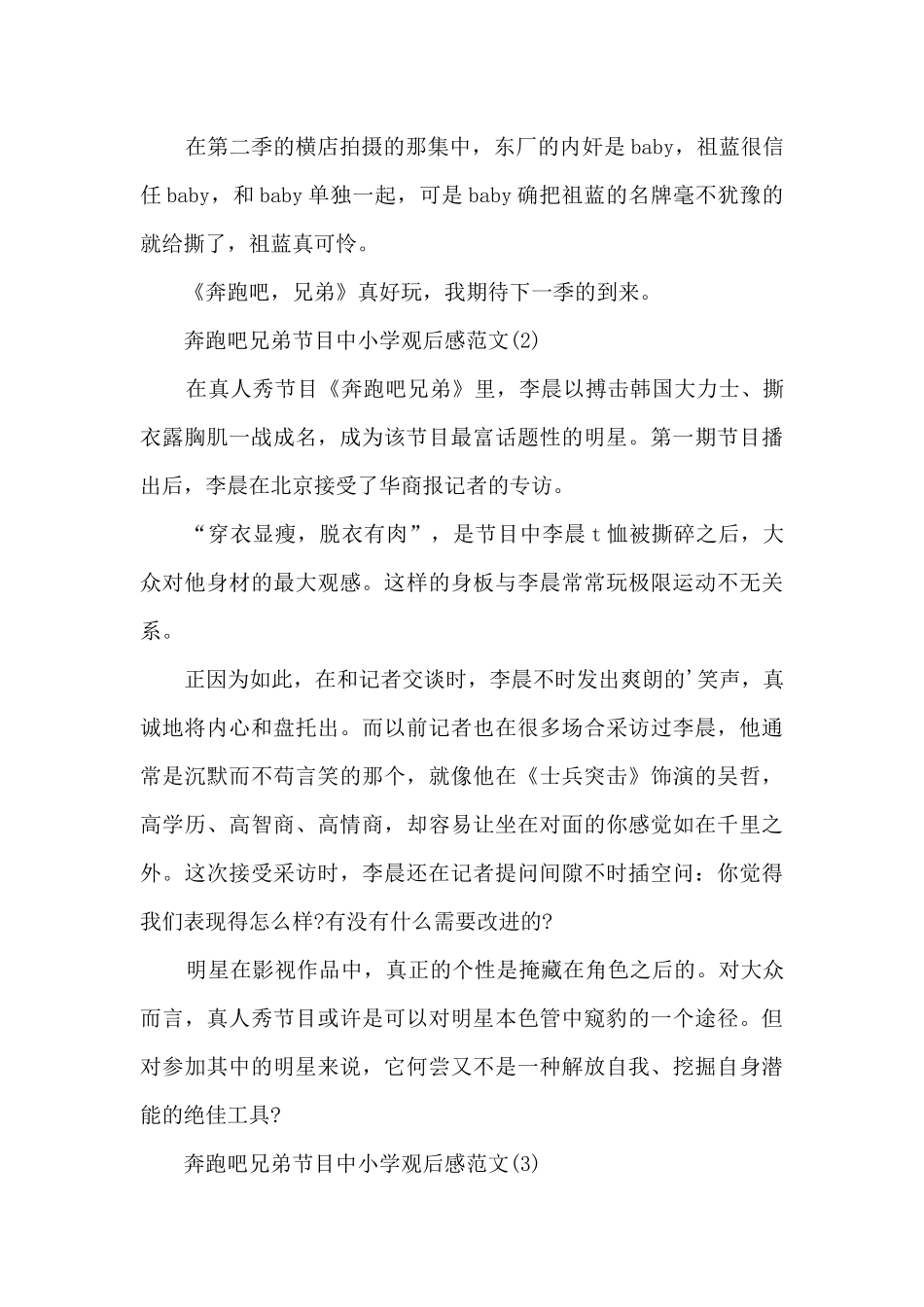 在第二季的横店拍摄的那集中，东厂的内奸是baby，祖蓝很信任baby，和baby单独一起，可是baby确把祖蓝的名牌毫不犹豫的就给撕了，祖蓝真可怜。

《奔跑吧，兄弟》真好玩，我期待下一季的到来。

奔跑吧兄弟节目中小学观后感范文(2)

在真人秀节目《奔跑吧兄弟》里，李晨以搏击韩国大力士、撕衣露胸肌一战成名，成为该节目最富话题性的明星。第一期节目播出后，李晨在北京接受了华商报记者的专访。

“穿衣显瘦，脱衣有肉”，是节目中李晨t恤被撕碎之后，大众对他身材的最大观感。这样的身板与李晨常常玩极限运动不无关系。

正因为如此，在和记者交谈时，李晨不时发出爽朗的'笑声，真诚地将内心和盘托出。而以前记者也在很多场合采访过李晨，他通常是沉默而不苟言笑的那个，就像他在《士兵突击》饰演的吴哲，高学历、高智商、高情商，却容易让坐在对面的你感觉如在千里之外。这次接受采访时，李晨还在记者提问间隙不时插空问：你觉得我们表现得怎么样?有没有什么需要改进的?

明星在影视作品中，真正的个性是掩藏在角色之后的。对大众而言，真人秀节目或许是可以对明星本色管中窥豹的一个途径。但对参加其中的明星来说，它何尝又不是一种解放自我、挖掘自身潜能的绝佳工具?

奔跑吧兄弟节目中小学观后感范文(3)